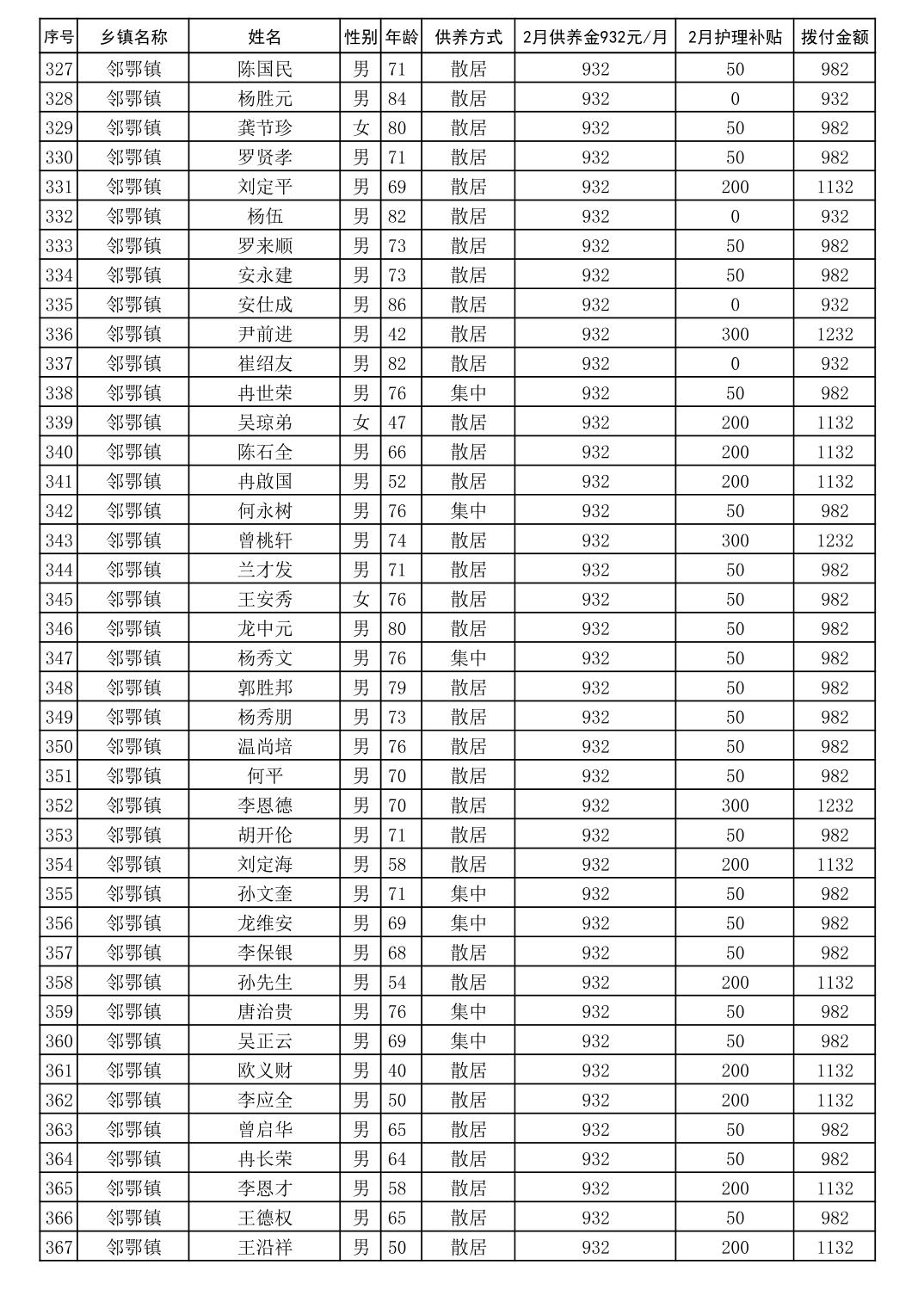 | 序号 | 乡镇名称 | 姓名 | 性别 | 年龄 | 供养方式 | 2月供养金932元/月 | 2月护理补贴 | 拨付金额 |
|---|---|---|---|---|---|---|---|---|
| 327 | 邻鄂镇 | 陈国民 | 男 | 71 | 散居 | 932 | 50 | 982 |
| 328 | 邻鄂镇 | 杨胜元 | 男 | 84 | 散居 | 932 | 0 | 932 |
| 329 | 邻鄂镇 | 龚节珍 | 女 | 80 | 散居 | 932 | 50 | 982 |
| 330 | 邻鄂镇 | 罗贤孝 | 男 | 71 | 散居 | 932 | 50 | 982 |
| 331 | 邻鄂镇 | 刘定平 | 男 | 69 | 散居 | 932 | 200 | 1132 |
| 332 | 邻鄂镇 | 杨伍 | 男 | 82 | 散居 | 932 | 0 | 932 |
| 333 | 邻鄂镇 | 罗来顺 | 男 | 73 | 散居 | 932 | 50 | 982 |
| 334 | 邻鄂镇 | 安永建 | 男 | 73 | 散居 | 932 | 50 | 982 |
| 335 | 邻鄂镇 | 安仕成 | 男 | 86 | 散居 | 932 | 0 | 932 |
| 336 | 邻鄂镇 | 尹前进 | 男 | 42 | 散居 | 932 | 300 | 1232 |
| 337 | 邻鄂镇 | 崔绍友 | 男 | 82 | 散居 | 932 | 0 | 932 |
| 338 | 邻鄂镇 | 冉世荣 | 男 | 76 | 集中 | 932 | 50 | 982 |
| 339 | 邻鄂镇 | 吴琼弟 | 女 | 47 | 散居 | 932 | 200 | 1132 |
| 340 | 邻鄂镇 | 陈石全 | 男 | 66 | 散居 | 932 | 200 | 1132 |
| 341 | 邻鄂镇 | 冉啟国 | 男 | 52 | 散居 | 932 | 200 | 1132 |
| 342 | 邻鄂镇 | 何永树 | 男 | 76 | 集中 | 932 | 50 | 982 |
| 343 | 邻鄂镇 | 曾桃轩 | 男 | 74 | 散居 | 932 | 300 | 1232 |
| 344 | 邻鄂镇 | 兰才发 | 男 | 71 | 散居 | 932 | 50 | 982 |
| 345 | 邻鄂镇 | 王安秀 | 女 | 76 | 散居 | 932 | 50 | 982 |
| 346 | 邻鄂镇 | 龙中元 | 男 | 80 | 散居 | 932 | 50 | 982 |
| 347 | 邻鄂镇 | 杨秀文 | 男 | 76 | 集中 | 932 | 50 | 982 |
| 348 | 邻鄂镇 | 郭胜邦 | 男 | 79 | 散居 | 932 | 50 | 982 |
| 349 | 邻鄂镇 | 杨秀朋 | 男 | 73 | 散居 | 932 | 50 | 982 |
| 350 | 邻鄂镇 | 温尚培 | 男 | 76 | 散居 | 932 | 50 | 982 |
| 351 | 邻鄂镇 | 何平 | 男 | 70 | 散居 | 932 | 50 | 982 |
| 352 | 邻鄂镇 | 李恩德 | 男 | 70 | 散居 | 932 | 300 | 1232 |
| 353 | 邻鄂镇 | 胡开伦 | 男 | 71 | 散居 | 932 | 50 | 982 |
| 354 | 邻鄂镇 | 刘定海 | 男 | 58 | 散居 | 932 | 200 | 1132 |
| 355 | 邻鄂镇 | 孙文奎 | 男 | 71 | 集中 | 932 | 50 | 982 |
| 356 | 邻鄂镇 | 龙维安 | 男 | 69 | 集中 | 932 | 50 | 982 |
| 357 | 邻鄂镇 | 李保银 | 男 | 68 | 散居 | 932 | 50 | 982 |
| 358 | 邻鄂镇 | 孙先生 | 男 | 54 | 散居 | 932 | 200 | 1132 |
| 359 | 邻鄂镇 | 唐治贵 | 男 | 76 | 集中 | 932 | 50 | 982 |
| 360 | 邻鄂镇 | 吴正云 | 男 | 69 | 集中 | 932 | 50 | 982 |
| 361 | 邻鄂镇 | 欧义财 | 男 | 40 | 散居 | 932 | 200 | 1132 |
| 362 | 邻鄂镇 | 李应全 | 男 | 50 | 散居 | 932 | 200 | 1132 |
| 363 | 邻鄂镇 | 曾启华 | 男 | 65 | 散居 | 932 | 50 | 982 |
| 364 | 邻鄂镇 | 冉长荣 | 男 | 64 | 散居 | 932 | 50 | 982 |
| 365 | 邻鄂镇 | 李恩才 | 男 | 58 | 散居 | 932 | 200 | 1132 |
| 366 | 邻鄂镇 | 王德权 | 男 | 65 | 散居 | 932 | 50 | 982 |
| 367 | 邻鄂镇 | 王沿祥 | 男 | 50 | 散居 | 932 | 200 | 1132 |